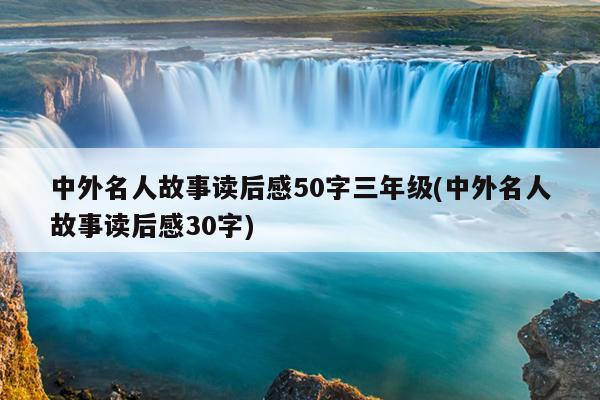 中外名人故事读后感50字三年级(中外名人故事读后感30字)